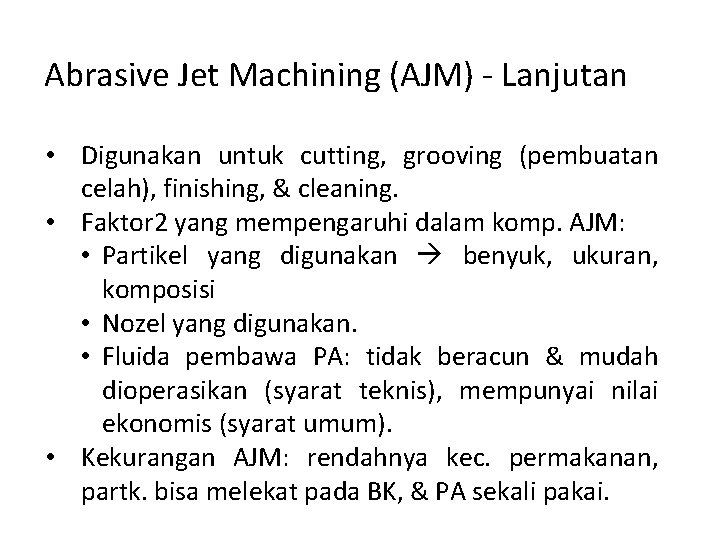 Abrasive Jet Machining (AJM) - Lanjutan

• Digunakan untuk cutting, grooving (pembuatan celah), finishing, & cleaning.
• Faktor2 yang mempengaruhi dalam komp. AJM:
  • Partikel yang digunakan → benyuk, ukuran, komposisi
  • Nozel yang digunakan.
  • Fluida pembawa PA: tidak beracun & mudah dioperasikan (syarat teknis), mempunyai nilai ekonomis (syarat umum).
• Kekurangan AJM: rendahnya kec. permakanan, partk. bisa melekat pada BK, & PA sekali pakai.